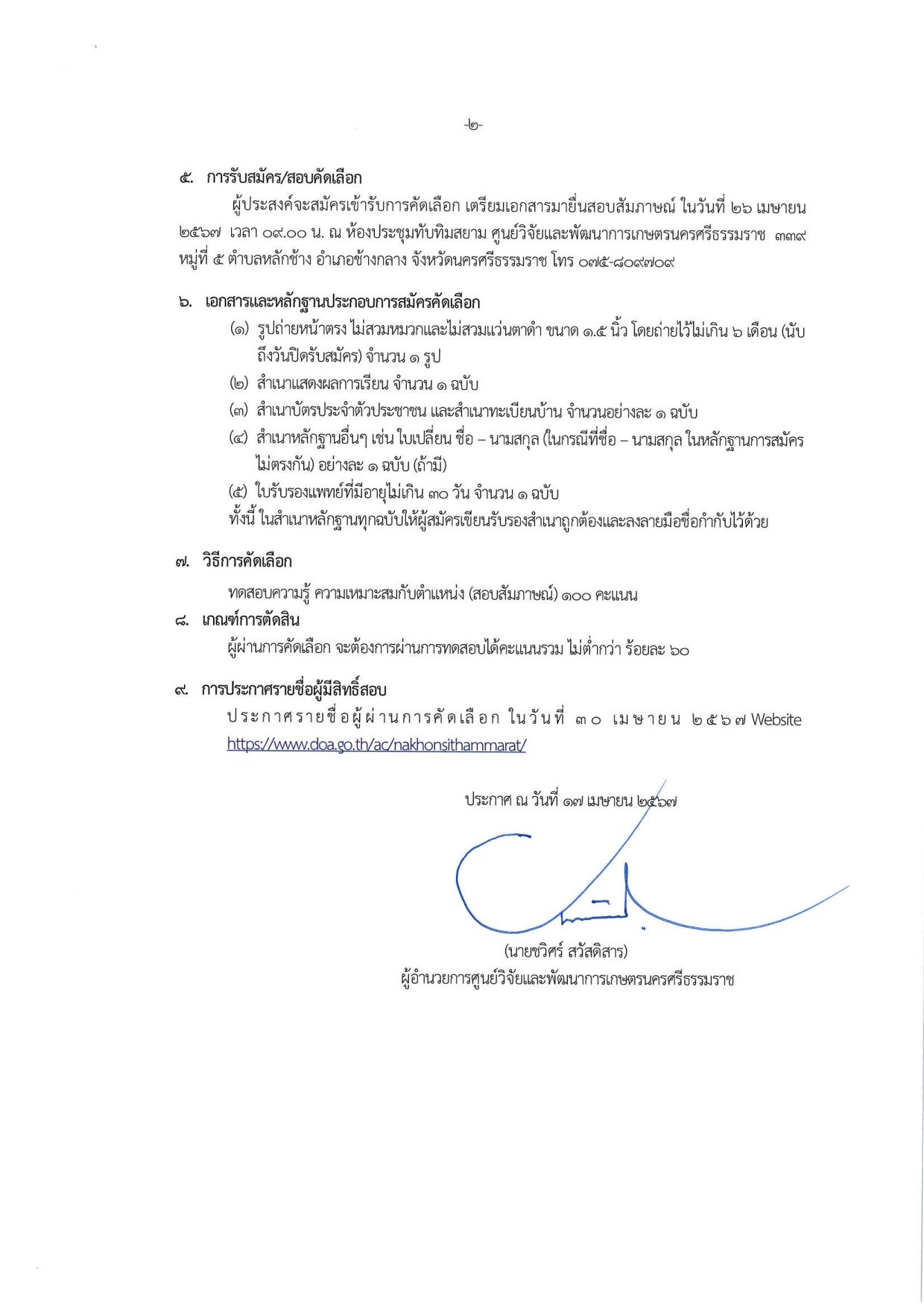 -๒-

๕. การรับสมัคร/สอบคัดเลือก

ผู้ประสงค์จะสมัครเข้ารับการคัดเลือก เตรียมเอกสารมายื่นสอบสัมภาษณ์ ในวันที่ ๒๖ เมษายน ๒๕๖๗ เวลา ๐๙.๐๐ น. ณ ห้องประชุมทับทิมสยาม ศูนย์วิจัยและพัฒนาการเกษตรนครศรีธรรมราช ๓๓๙ หมู่ที่ ๕ ตำบลหลักช้าง อำเภอช้างกลาง จังหวัดนครศรีธรรมราช โทร ๐๗๕-๘๐๙๗๐๙

๖. เอกสารและหลักฐานประกอบการสมัครคัดเลือก

(๑) รูปถ่ายหน้าตรง ไม่สวมหมวกและไม่สวมแว่นตาดำ ขนาด ๑.๕ นิ้ว โดยถ่ายไว้ไม่เกิน ๖ เดือน (นับถึงวันปิดรับสมัคร) จำนวน ๑ รูป

(๒) สำเนาแสดงผลการเรียน จำนวน ๑ ฉบับ

(๓) สำเนาบัตรประจำตัวประชาชน และสำเนาทะเบียนบ้าน จำนวนอย่างละ ๑ ฉบับ

(๔) สำเนาหลักฐานอื่นๆ เช่น ใบเปลี่ยน ชื่อ – นามสกุล (ในกรณีที่ชื่อ – นามสกุล ในหลักฐานการสมัครไม่ตรงกัน) อย่างละ ๑ ฉบับ (ถ้ามี)

(๕) ใบรับรองแพทย์ที่มีอายุไม่เกิน ๓๐ วัน จำนวน ๑ ฉบับ

ทั้งนี้ ในสำเนาหลักฐานทุกฉบับให้ผู้สมัครเขียนรับรองสำเนาถูกต้องและลงลายมือชื่อกำกับไว้ด้วย

๗. วิธีการคัดเลือก

ทดสอบความรู้ ความเหมาะสมกับตำแหน่ง (สอบสัมภาษณ์) ๑๐๐ คะแนน

๘. เกณฑ์การตัดสิน

ผู้ผ่านการคัดเลือก จะต้องการผ่านการทดสอบได้คะแนนรวม ไม่ต่ำกว่า ร้อยละ ๖๐

๙. การประกาศรายชื่อผู้มีสิทธิ์สอบ

ประกาศรายชื่อผู้ผ่านการคัดเลือก ในวันที่ ๓๐ เมษายน ๒๕๖๗ Website https://www.doa.go.th/ac/nakhonsithammarat/

ประกาศ ณ วันที่ ๑๗ เมษายน ๒๕๖๗

(นายชวิศร์ สวัสดิสาร)
ผู้อำนวยการศูนย์วิจัยและพัฒนาการเกษตรนครศรีธรรมราช